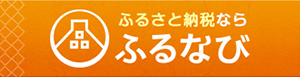 ふるさと納税なら
ふるなび